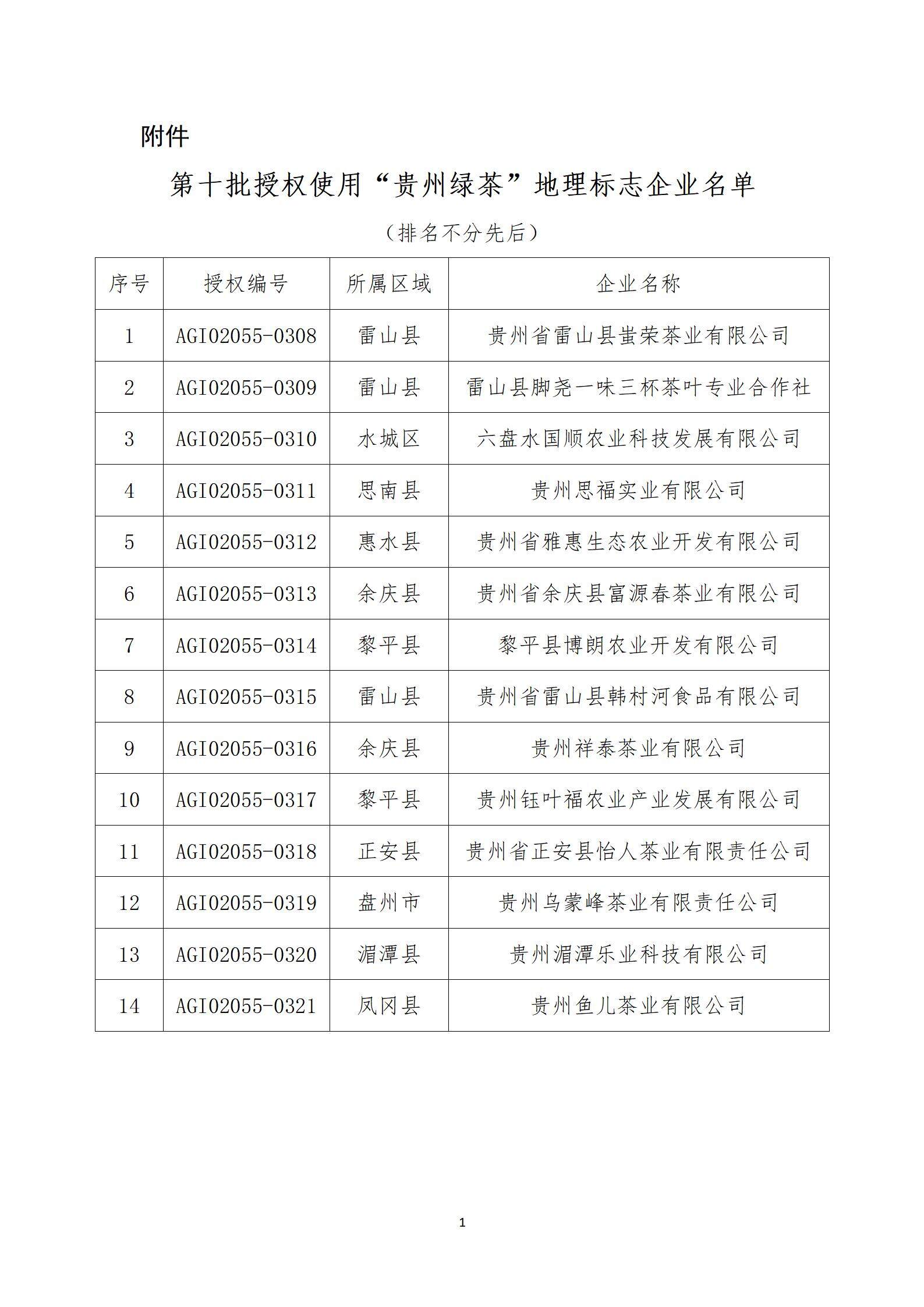 附件

第十批授权使用“贵州绿茶”地理标志企业名单

（排名不分先后）

| 序号 | 授权编号 | 所属区域 | 企业名称 |
|---|---|---|---|
| 1 | AGI02055-0308 | 雷山县 | 贵州省雷山县蚩荣茶业有限公司 |
| 2 | AGI02055-0309 | 雷山县 | 雷山县脚尧一味三杯茶叶专业合作社 |
| 3 | AGI02055-0310 | 水城区 | 六盘水国顺农业科技发展有限公司 |
| 4 | AGI02055-0311 | 思南县 | 贵州思福实业有限公司 |
| 5 | AGI02055-0312 | 惠水县 | 贵州省雅惠生态农业开发有限公司 |
| 6 | AGI02055-0313 | 余庆县 | 贵州省余庆县富源春茶业有限公司 |
| 7 | AGI02055-0314 | 黎平县 | 黎平县博朗农业开发有限公司 |
| 8 | AGI02055-0315 | 雷山县 | 贵州省雷山县韩村河食品有限公司 |
| 9 | AGI02055-0316 | 余庆县 | 贵州祥泰茶业有限公司 |
| 10 | AGI02055-0317 | 黎平县 | 贵州钰叶福农业产业发展有限公司 |
| 11 | AGI02055-0318 | 正安县 | 贵州省正安县怡人茶业有限责任公司 |
| 12 | AGI02055-0319 | 盘州市 | 贵州乌蒙峰茶业有限责任公司 |
| 13 | AGI02055-0320 | 湄潭县 | 贵州湄潭乐业科技有限公司 |
| 14 | AGI02055-0321 | 凤冈县 | 贵州鱼儿茶业有限公司 |

1